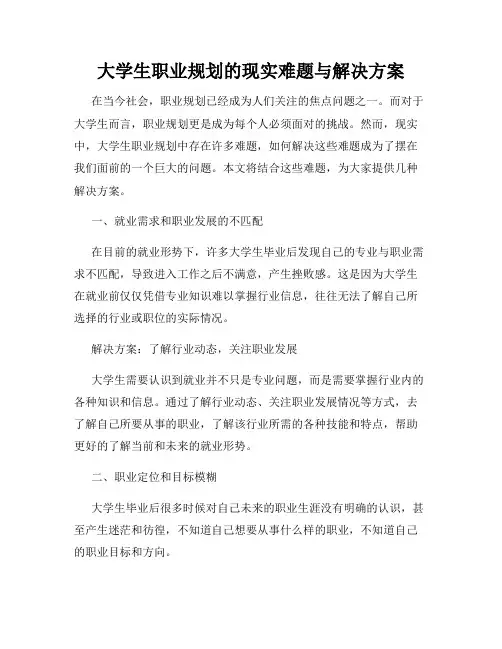 大学生职业规划的现实难题与解决方案

在当今社会，职业规划已经成为人们关注的焦点问题之一。而对于大学生而言，职业规划更是成为每个人必须面对的挑战。然而，现实中，大学生职业规划中存在许多难题，如何解决这些难题成为了摆在我们面前的一个巨大的问题。本文将结合这些难题，为大家提供几种解决方案。

一、就业需求和职业发展的不匹配

在目前的就业形势下，许多大学生毕业后发现自己的专业与职业需求不匹配，导致进入工作之后不满意，产生挫败感。这是因为大学生在就业前仅仅凭借专业知识难以掌握行业信息，往往无法了解自己所选择的行业或职位的实际情况。

解决方案：了解行业动态，关注职业发展

大学生需要认识到就业并不只是专业问题，而是需要掌握行业内的各种知识和信息。通过了解行业动态、关注职业发展情况等方式，去了解自己所要从事的职业，了解该行业所需的各种技能和特点，帮助更好的了解当前和未来的就业形势。

二、职业定位和目标模糊

大学生毕业后很多时候对自己未来的职业生涯没有明确的认识，甚至产生迷茫和彷徨，不知道自己想要从事什么样的职业，不知道自己的职业目标和方向。